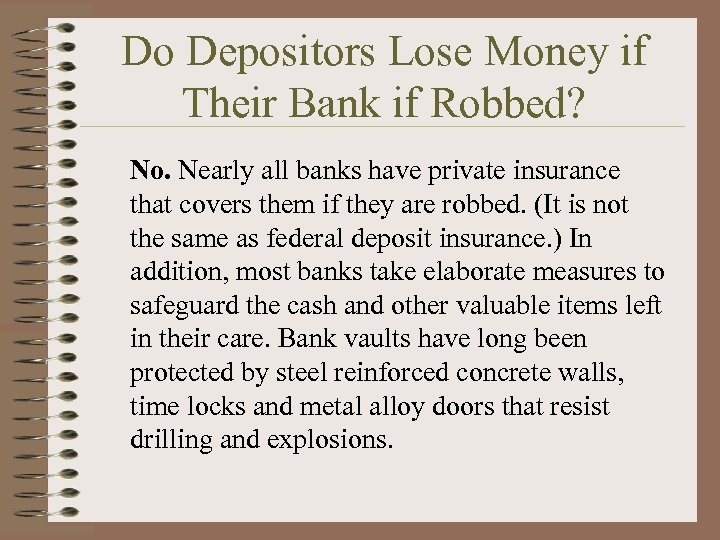 Do Depositors Lose Money if Their Bank if Robbed?

No. Nearly all banks have private insurance that covers them if they are robbed. (It is not the same as federal deposit insurance.) In addition, most banks take elaborate measures to safeguard the cash and other valuable items left in their care. Bank vaults have long been protected by steel reinforced concrete walls, time locks and metal alloy doors that resist drilling and explosions.